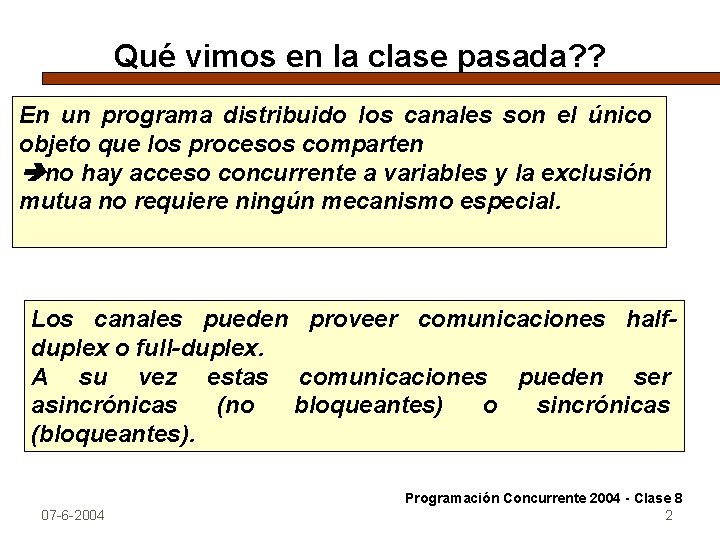 Qué vimos en la clase pasada??

En un programa distribuido los canales son el único objeto que los procesos comparten
➔no hay acceso concurrente a variables y la exclusión mutua no requiere ningún mecanismo especial.

Los canales pueden proveer comunicaciones half-duplex o full-duplex.
A su vez estas comunicaciones pueden ser asincrónicas (no bloqueantes) o sincrónicas (bloqueantes).

Programación Concurrente 2004 - Clase 8

07-6-2004

2